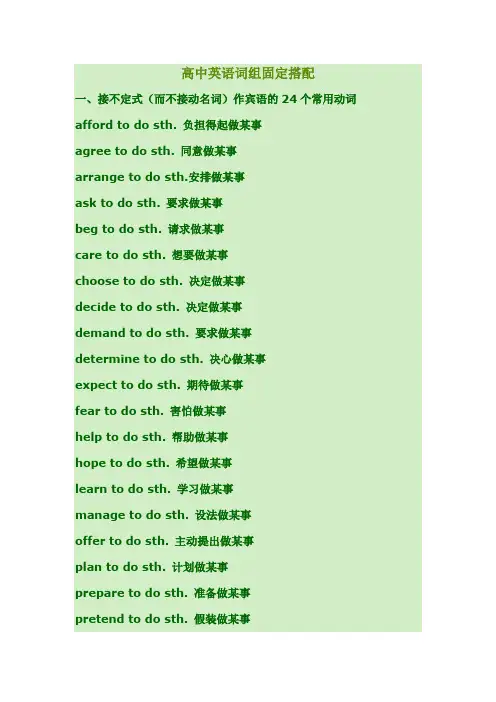 高中英语词组固定搭配

一、接不定式（而不接动名词）作宾语的 24 个常用动词

afford to do sth. 负担得起做某事

agree to do sth. 同意做某事

arrange to do sth.安排做某事

ask to do sth. 要求做某事

beg to do sth. 请求做某事

care to do sth. 想要做某事

choose to do sth. 决定做某事

decide to do sth. 决定做某事

demand to do sth. 要求做某事

determine to do sth. 决心做某事

expect to do sth. 期待做某事

fear to do sth. 害怕做某事

help to do sth. 帮助做某事

hope to do sth. 希望做某事

learn to do sth. 学习做某事

manage to do sth. 设法做某事

offer to do sth. 主动提出做某事

plan to do sth. 计划做某事

prepare to do sth. 准备做某事

pretend to do sth. 假装做某事